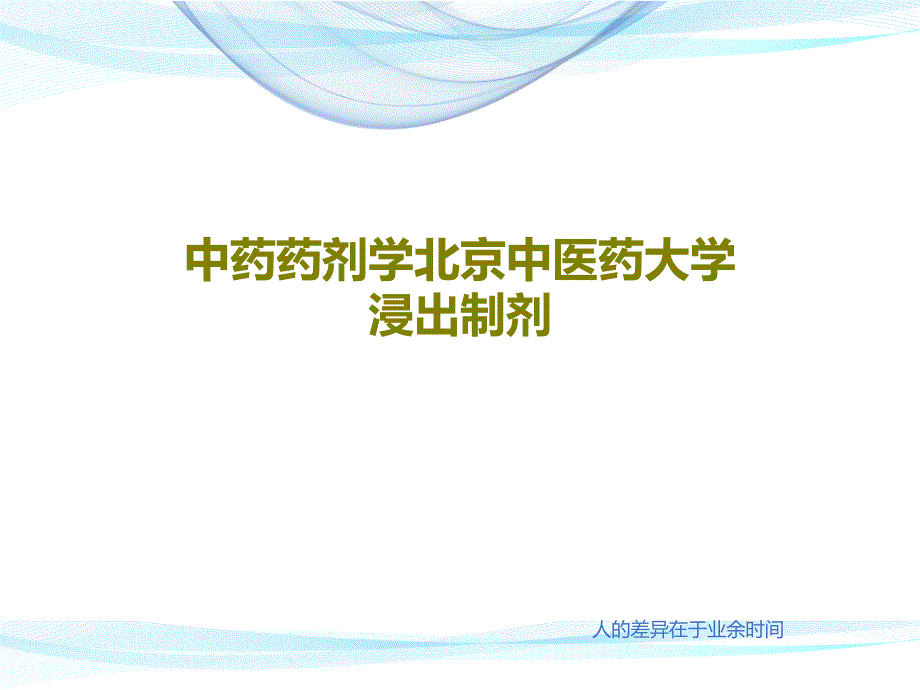 中药药剂学北京中医药大学浸出制剂

人的差异在于业余时间